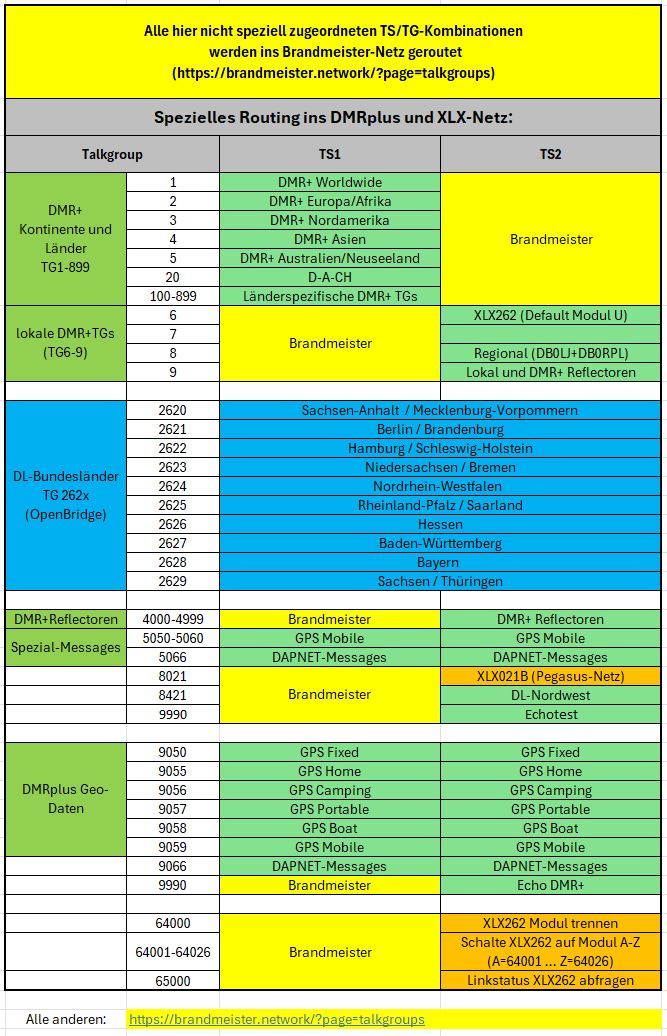 Alle hier nicht speziell zugeordneten TS/TG-Kombinationen werden ins Brandmeister-Netz geroutet (https://brandmeister.network/?page=talkgroups)

Spezielles Routing ins DMRplus und XLX-Netz:

| Talkgroup | | TS1 | TS2 |
|---|---|---|---|
| DMR+ Kontinente und Länder TG1-899 | 1 | DMR+ Worldwide | Brandmeister |
| | 2 | DMR+ Europa/Afrika | |
| | 3 | DMR+ Nordamerika | |
| | 4 | DMR+ Asien | |
| | 5 | DMR+ Australien/Neuseeland | |
| | 20 | D-A-CH | |
| | 100-899 | Länderspezifische DMR+ TGs | |
| lokale DMR+TGs (TG6-9) | 6 | Brandmeister | XLX262 (Default Modul U) |
| | 7 | | |
| | 8 | | Regional (DB0LJ+DB0RPL) |
| | 9 | | Lokal und DMR+ Reflectoren |
| | | | |
| DL-Bundesländer TG 262x (OpenBridge) | 2620 | Sachsen-Anhalt / Mecklenburg-Vorpommern | |
| | 2621 | Berlin / Brandenburg | |
| | 2622 | Hamburg / Schleswig-Holstein | |
| | 2623 | Niedersachsen / Bremen | |
| | 2624 | Nordrhein-Westfalen | |
| | 2625 | Rheinland-Pfalz / Saarland | |
| | 2626 | Hessen | |
| | 2627 | Baden-Württemberg | |
| | 2628 | Bayern | |
| | 2629 | Sachsen / Thüringen | |
| | | | |
| DMR+Reflectoren | 4000-4999 | Brandmeister | DMR+ Reflectoren |
| Spezial-Messages | 5050-5060 | GPS Mobile | GPS Mobile |
| | 5066 | DAPNET-Messages | DAPNET-Messages |
| | 8021 | Brandmeister | XLX021B (Pegasus-Netz) |
| | 8421 | | DL-Nordwest |
| | 9990 | | Echotest |
| | | | |
| DMRplus Geo-Daten | 9050 | GPS Fixed | GPS Fixed |
| | 9055 | GPS Home | GPS Home |
| | 9056 | GPS Camping | GPS Camping |
| | 9057 | GPS Portable | GPS Portable |
| | 9058 | GPS Boat | GPS Boat |
| | 9059 | GPS Mobile | GPS Mobile |
| | 9066 | DAPNET-Messages | DAPNET-Messages |
| | 9990 | Brandmeister | Echo DMR+ |
| | | | |
| | 64000 | Brandmeister | XLX262 Modul trennen |
| | 64001-64026 | | Schalte XLX262 auf Modul A-Z (A=64001 ... Z=64026) |
| | 65000 | | Linkstatus XLX262 abfragen |

Alle anderen: https://brandmeister.network/?page=talkgroups